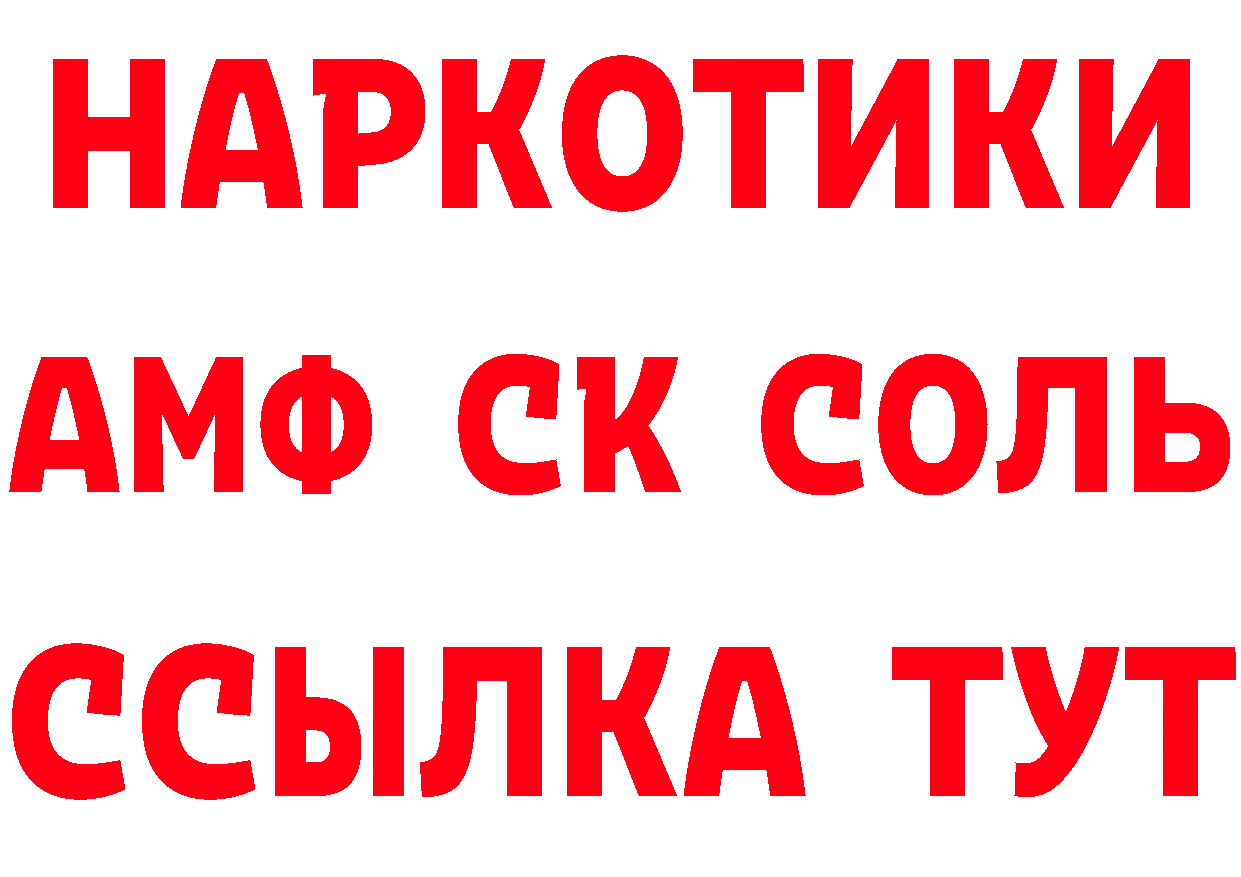 НАРКОТИКИ
АМФ СК СОЛЬ
ССЫЛКА ТУТ